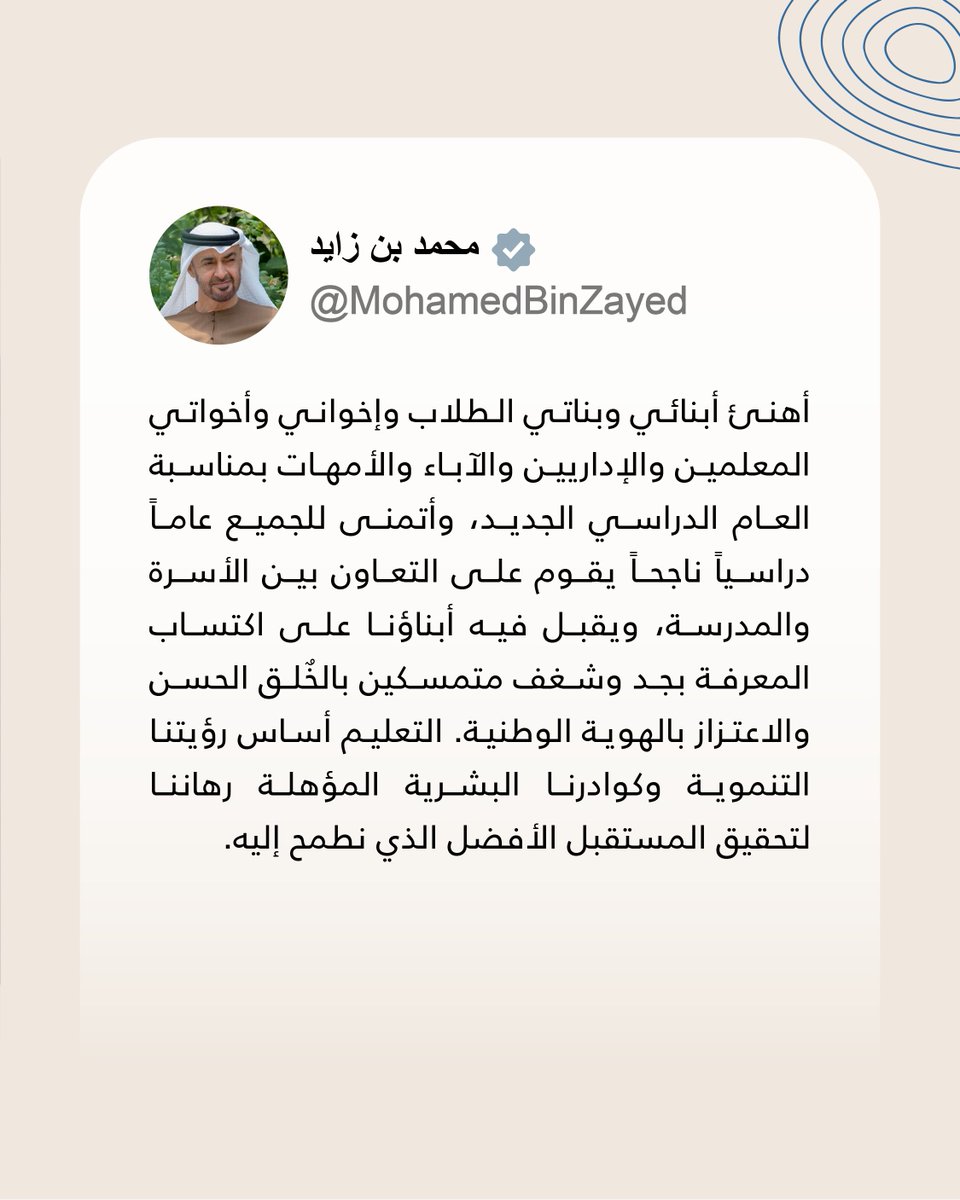 محمد بن زايد
@MohamedBinZayed

أهنئ أبنائي وبناتي الطلاب وإخواني وأخواتي المعلمين والإداريين والآباء والأمهات بمناسبة العام الدراسي الجديد، وأتمنى للجميع عاماً دراسياً ناجحاً يقوم على التعاون بين الأسرة والمدرسة، ويقبل فيه أبناؤنا على اكتساب المعرفة بجد وشغف متمسكين بالخُلق الحسن والاعتزاز بالهوية الوطنية. التعليم أساس رؤيتنا التنموية وكوادرنا البشرية المؤهلة رهاننا لتحقيق المستقبل الأفضل الذي نطمح إليه.